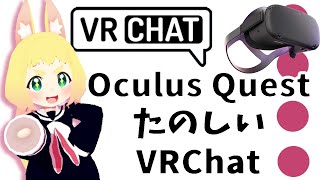 VR CHAT

Oculus Quest
たのしい
VRChat